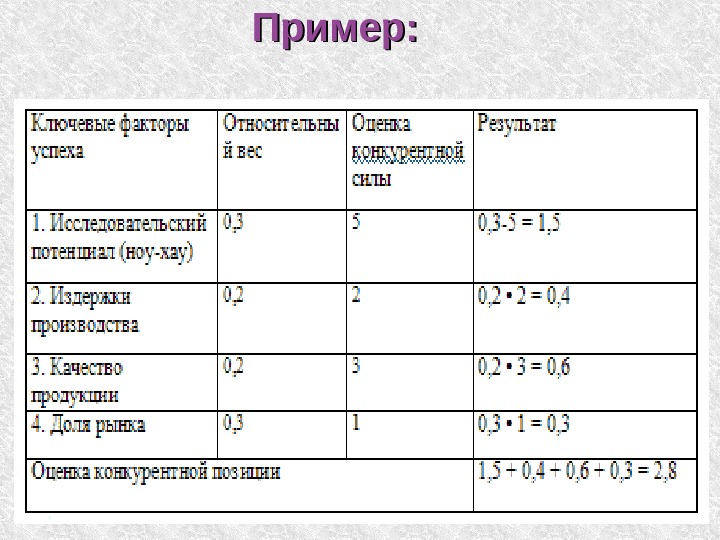 Пример:

| Ключевые факторы успеха | Относительный вес | Оценка конкурентной силы | Результат |
|---|---|---|---|
| 1. Исследовательский потенциал (ноу-хау) | 0,3 | 5 | 0,3-5 = 1,5 |
| 2. Издержки производства | 0,2 | 2 | 0,2 • 2 = 0,4 |
| 3. Качество продукции | 0,2 | 3 | 0,2 • 3 = 0,6 |
| 4. Доля рынка | 0,3 | 1 | 0,3 • 1 = 0,3 |
| Оценка конкурентной позиции | | | 1,5 + 0,4 + 0,6 + 0,3 = 2,8 |